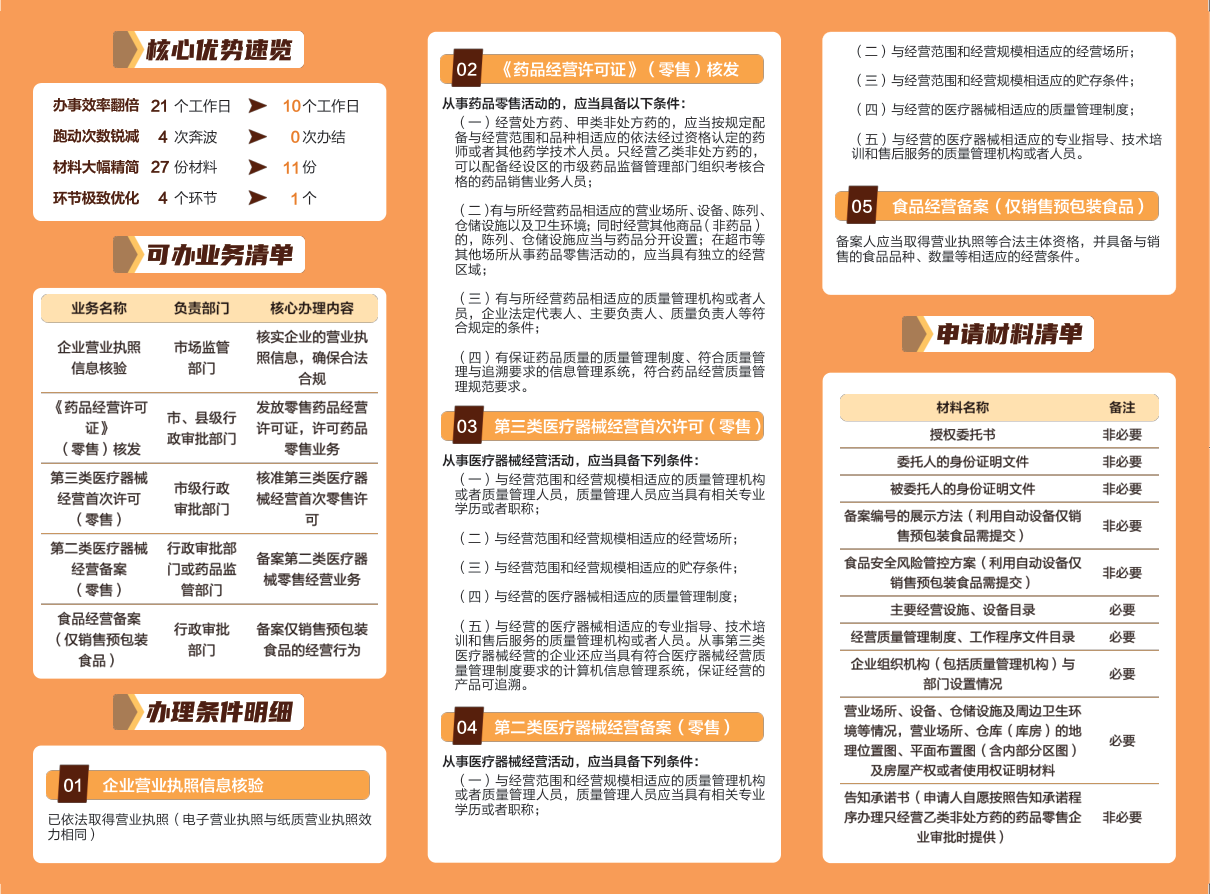 核心优势速览

办事效率翻倍 21个工作日 ➤ 10个工作日
跑动次数锐减 4次奔波 ➤ 0次办结
材料大幅精简 27份材料 ➤ 11份
环节极致优化 4个环节 ➤ 1个

可办业务清单

| 业务名称 | 负责部门 | 核心办理内容 |
|---|---|---|
| 企业营业执照信息核验 | 市场监管部门 | 核实企业的营业执照信息，确保合法合规 |
| 《药品经营许可证》（零售）核发 | 市、县级行政审批部门 | 发放零售药品经营许可证，许可药品零售业务 |
| 第三类医疗器械经营首次许可（零售） | 市级行政审批部门 | 核准第三类医疗器械经营首次零售许可 |
| 第二类医疗器械经营备案（零售） | 行政审批部门或药品监管部门 | 备案第二类医疗器械零售经营业务 |
| 食品经营备案（仅销售预包装食品） | 行政审批部门 | 备案仅销售预包装食品的经营行为 |

办理条件明细

01 企业营业执照信息核验

已依法取得营业执照（电子营业执照与纸质营业执照效力相同）

02 《药品经营许可证》（零售）核发

从事药品零售活动的，应当具备以下条件：

（一）经营处方药、甲类非处方药的，应当按规定配备与经营范围和品种相适应的依法经过资格认定的药师或者其他药学技术人员。只经营乙类非处方药的，可以配备经设区的市级药品监督管理部门组织考核合格的药品销售业务人员；

（二）有与所经营药品相适应的营业场所、设备、陈列、仓储设施以及卫生环境；同时经营其他商品（非药品）的，陈列、仓储设施应当与药品分开设置；在超市等其他场所从事药品零售活动的，应当具有独立的经营区域；

（三）有与所经营药品相适应的质量管理机构或者人员，企业法定代表人、主要负责人、质量负责人等符合规定的条件；

（四）有保证药品质量的质量管理制度、符合质量管理与追溯要求的信息管理系统，符合药品经营质量管理规范要求。

03 第三类医疗器械经营首次许可（零售）

从事医疗器械经营活动，应当具备下列条件：

（一）与经营范围和经营规模相适应的质量管理机构或者质量管理人员，质量管理人员应当具有相关专业学历或者职称；

（二）与经营范围和经营规模相适应的经营场所；

（三）与经营范围和经营规模相适应的贮存条件；

（四）与经营的医疗器械相适应的质量管理制度；

（五）与经营的医疗器械相适应的专业指导、技术培训和售后服务的质量管理机构或者人员。从事第三类医疗器械经营的企业还应当具有符合医疗器械经营质量管理制度要求的计算机信息管理系统，保证经营的产品可追溯。

04 第二类医疗器械经营备案（零售）

从事医疗器械经营活动，应当具备下列条件：

（一）与经营范围和经营规模相适应的质量管理机构或者质量管理人员，质量管理人员应当具有相关专业学历或者职称；

（二）与经营范围和经营规模相适应的经营场所；

（三）与经营范围和经营规模相适应的贮存条件；

（四）与经营的医疗器械相适应的质量管理制度；

（五）与经营的医疗器械相适应的专业指导、技术培训和售后服务的质量管理机构或者人员。

05 食品经营备案（仅销售预包装食品）

备案人应当取得营业执照等合法主体资格，并具备与销售的食品品种、数量等相适应的经营条件。

申请材料清单

| 材料名称 | 备注 |
|---|---|
| 授权委托书 | 非必要 |
| 委托人的身份证明文件 | 非必要 |
| 被委托人的身份证明文件 | 非必要 |
| 备案编号的展示方法（利用自动设备仅销售预包装食品需提交） | 非必要 |
| 食品安全风险管控方案（利用自动设备仅销售预包装食品需提交） | 非必要 |
| 主要经营设施、设备目录 | 必要 |
| 经营质量管理制度、工作程序文件目录 | 必要 |
| 企业组织机构（包括质量管理机构）与部门设置情况 | 必要 |
| 营业场所、设备、仓储设施及周边卫生环境等情况，营业场所、仓库（库房）的地理位置图、平面布置图（含内部分区图）及房屋产权或者使用权证明材料 | 必要 |
| 告知承诺书（申请人自愿按照告知承诺程序办理只经营乙类非处方药的药品零售企业审批时提供） | 非必要 |